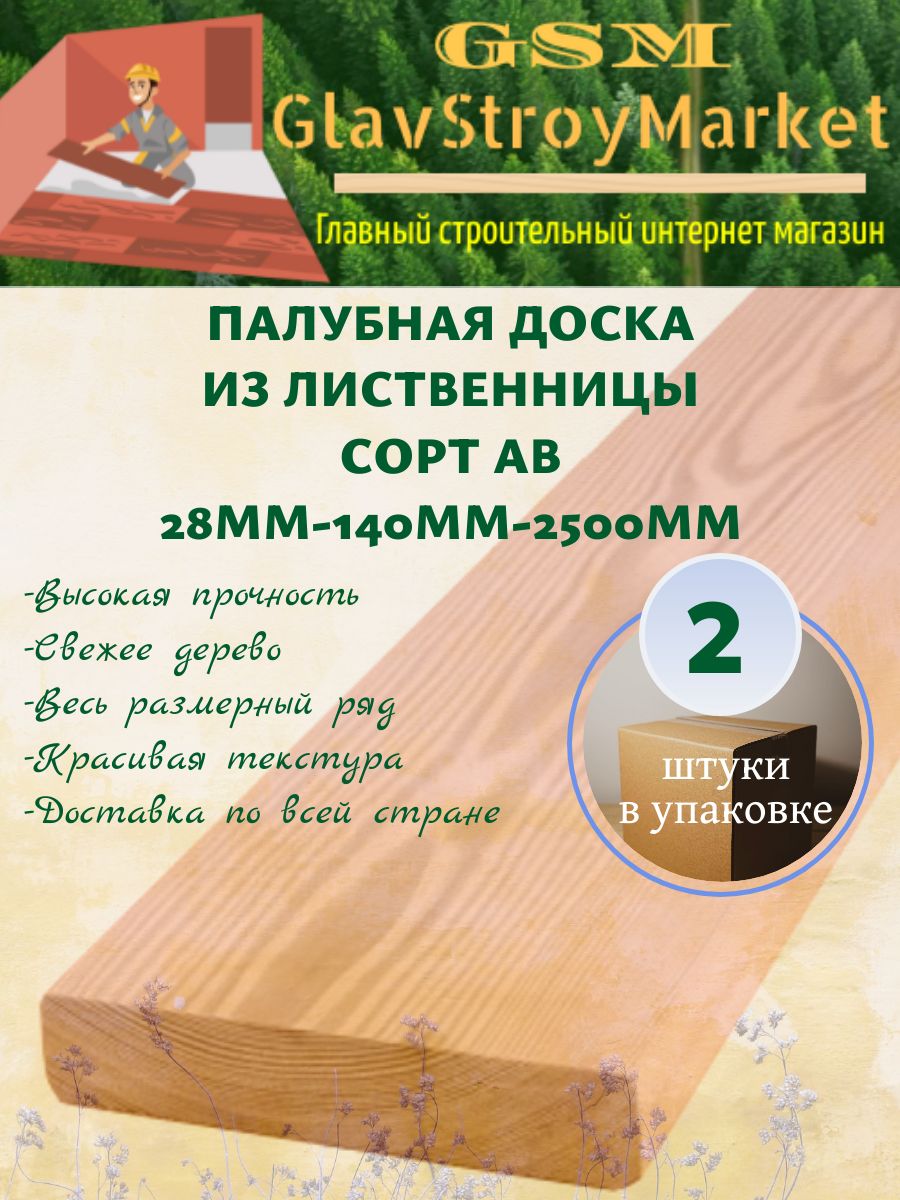 GSM
GlavStroyMarket
Главный строительный интернет магазин

ПАЛУБНАЯ ДОСКА
ИЗ ЛИСТВЕННИЦЫ
СОРТ АВ
28ММ-140ММ-2500ММ

-Высокая прочность
-Свежее дерево
-Весь размерный ряд
-Красивая текстура
-Доставка по всей стране

2
штуки
в упаковке